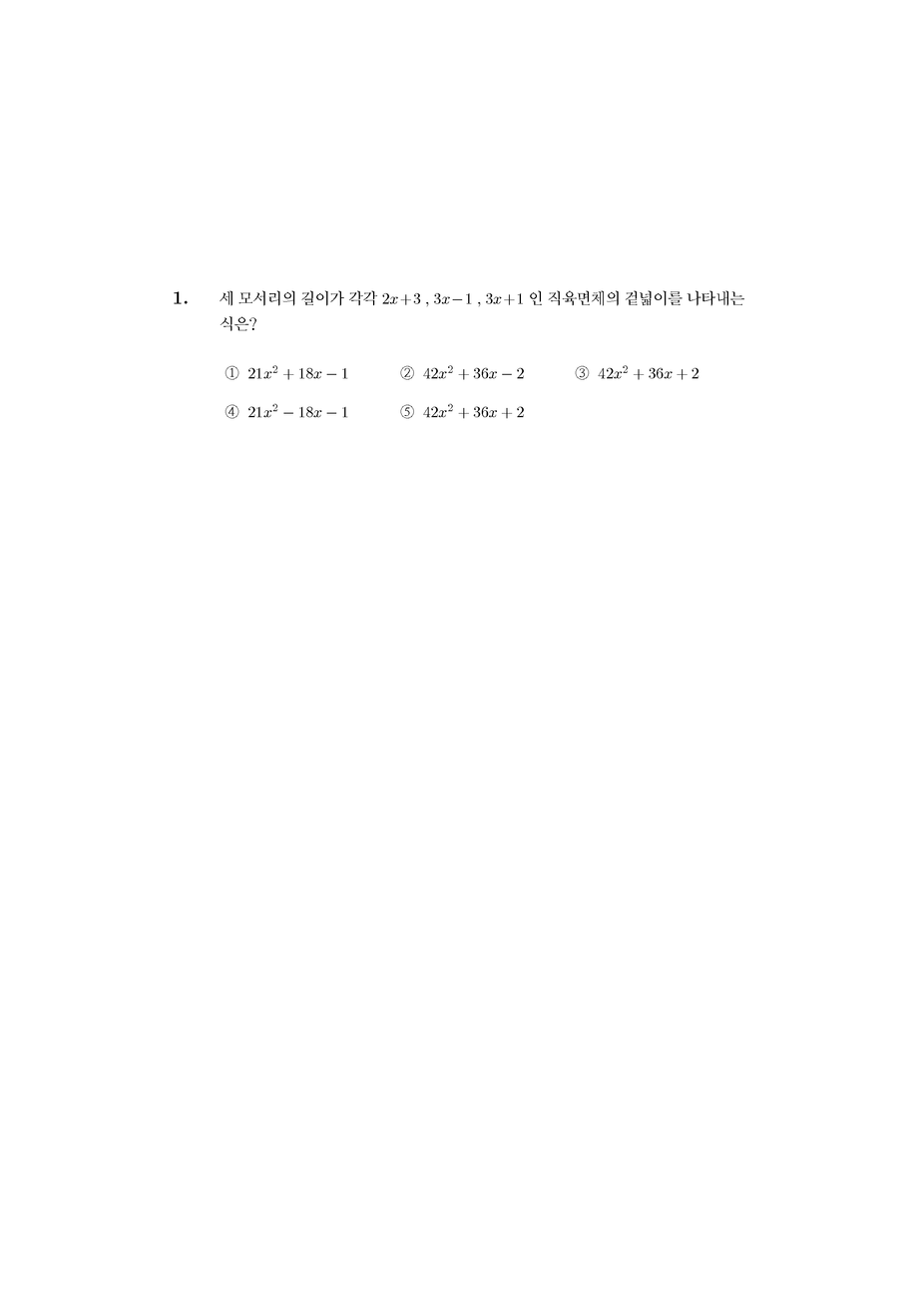 1. 세 모서리의 길이가 각각 $2x+3$ , $3x-1$ , $3x+1$ 인 직육면체의 겉넓이를 나타내는 식은?

① $21x^2+18x-1$
② $42x^2+36x-2$
③ $42x^2+36x+2$
④ $21x^2-18x-1$
⑤ $42x^2+36x+2$